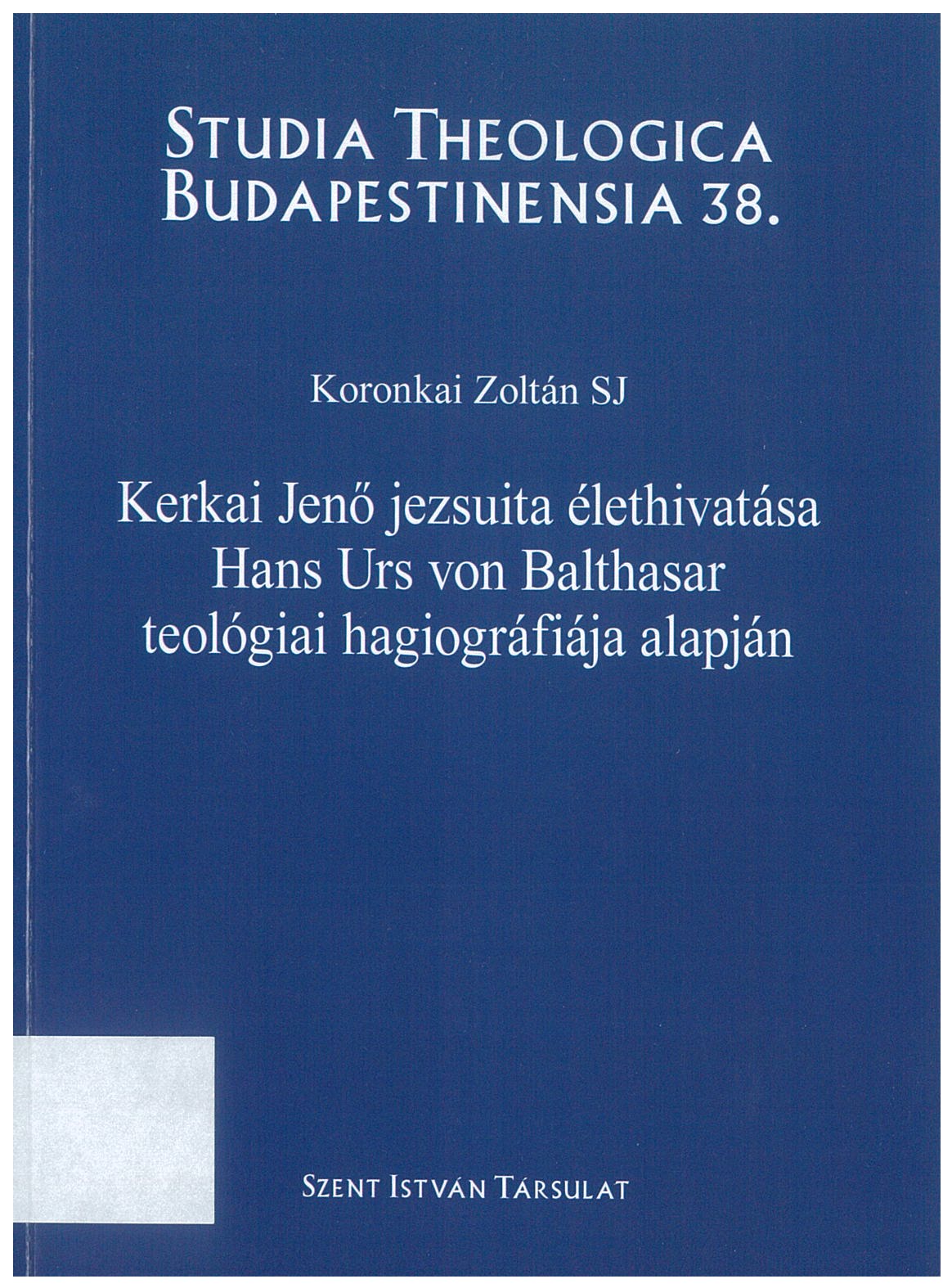 STUDIA THEOLOGICA
BUDAPESTINENSIA 38.

Koronkai Zoltán SJ

Kerkai Jenő jezsuita élethivatása
Hans Urs von Balthasar
teológiai hagiográfiája alapján

SZENT ISTVÁN TÁRSULAT